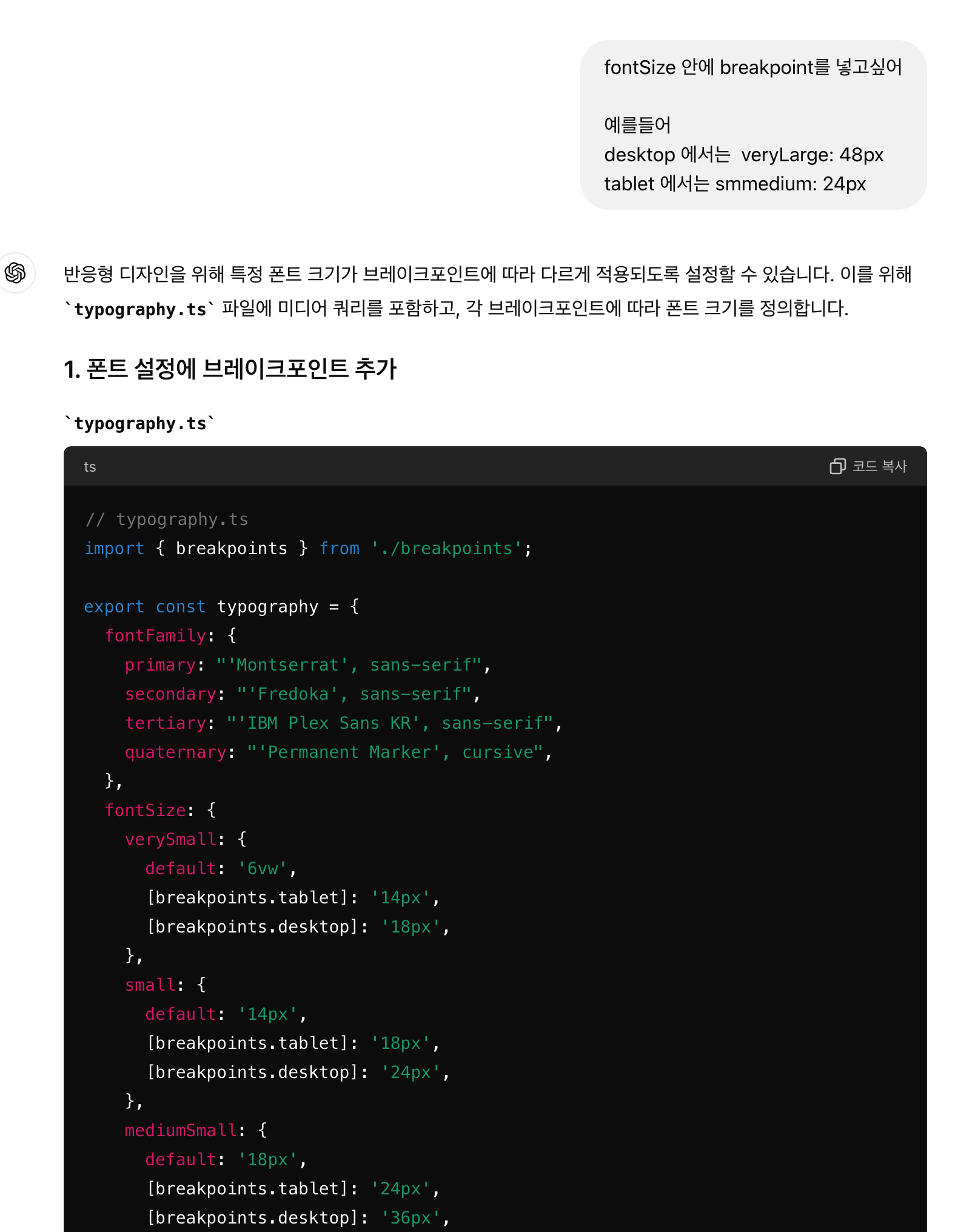 fontSize 안에 breakpoint를 넣고싶어

예를들어
desktop 에서는 veryLarge: 48px
tablet 에서는 smmedium: 24px

반응형 디자인을 위해 특정 폰트 크기가 브레이크포인트에 따라 다르게 적용되도록 설정할 수 있습니다. 이를 위해 `typography.ts` 파일에 미디어 쿼리를 포함하고, 각 브레이크포인트에 따라 폰트 크기를 정의합니다.

1. 폰트 설정에 브레이크포인트 추가

`typography.ts`

ts

코드 복사

// typography.ts
import { breakpoints } from './breakpoints';

export const typography = {
  fontFamily: {
    primary: "'Montserrat', sans-serif",
    secondary: "'Fredoka', sans-serif",
    tertiary: "'IBM Plex Sans KR', sans-serif",
    quaternary: "'Permanent Marker', cursive",
  },
  fontSize: {
    verySmall: {
      default: '6vw',
      [breakpoints.tablet]: '14px',
      [breakpoints.desktop]: '18px',
    },
    small: {
      default: '14px',
      [breakpoints.tablet]: '18px',
      [breakpoints.desktop]: '24px',
    },
    mediumSmall: {
      default: '18px',
      [breakpoints.tablet]: '24px',
      [breakpoints.desktop]: '36px',